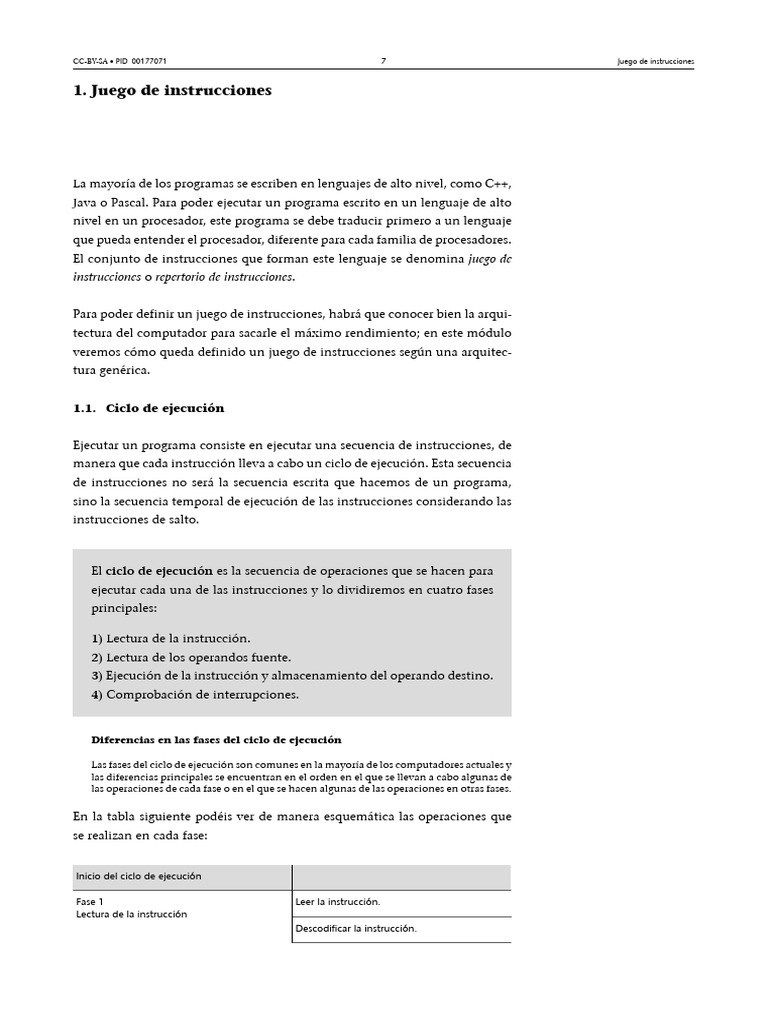 CC-BY-SA • PID_00177071 7 Juego de instrucciones

1. Juego de instrucciones

La mayoría de los programas se escriben en lenguajes de alto nivel, como C++, Java o Pascal. Para poder ejecutar un programa escrito en un lenguaje de alto nivel en un procesador, este programa se debe traducir primero a un lenguaje que pueda entender el procesador, diferente para cada familia de procesadores. El conjunto de instrucciones que forman este lenguaje se denomina juego de instrucciones o repertorio de instrucciones.

Para poder definir un juego de instrucciones, habrá que conocer bien la arquitectura del computador para sacarle el máximo rendimiento; en este módulo veremos cómo queda definido un juego de instrucciones según una arquitectura genérica.

1.1. Ciclo de ejecución

Ejecutar un programa consiste en ejecutar una secuencia de instrucciones, de manera que cada instrucción lleva a cabo un ciclo de ejecución. Esta secuencia de instrucciones no será la secuencia escrita que hacemos de un programa, sino la secuencia temporal de ejecución de las instrucciones considerando las instrucciones de salto.

El ciclo de ejecución es la secuencia de operaciones que se hacen para ejecutar cada una de las instrucciones y lo dividiremos en cuatro fases principales:

1) Lectura de la instrucción.
2) Lectura de los operandos fuente.
3) Ejecución de la instrucción y almacenamiento del operando destino.
4) Comprobación de interrupciones.

Diferencias en las fases del ciclo de ejecución

Las fases del ciclo de ejecución son comunes en la mayoría de los computadores actuales y las diferencias principales se encuentran en el orden en el que se llevan a cabo algunas de las operaciones de cada fase o en el que se hacen algunas de las operaciones en otras fases.

En la tabla siguiente podéis ver de manera esquemática las operaciones que se realizan en cada fase:

| Inicio del ciclo de ejecución | |
|---|---|
| Fase 1 Lectura de la instrucción | Leer la instrucción. |
| | Descodificar la instrucción. |